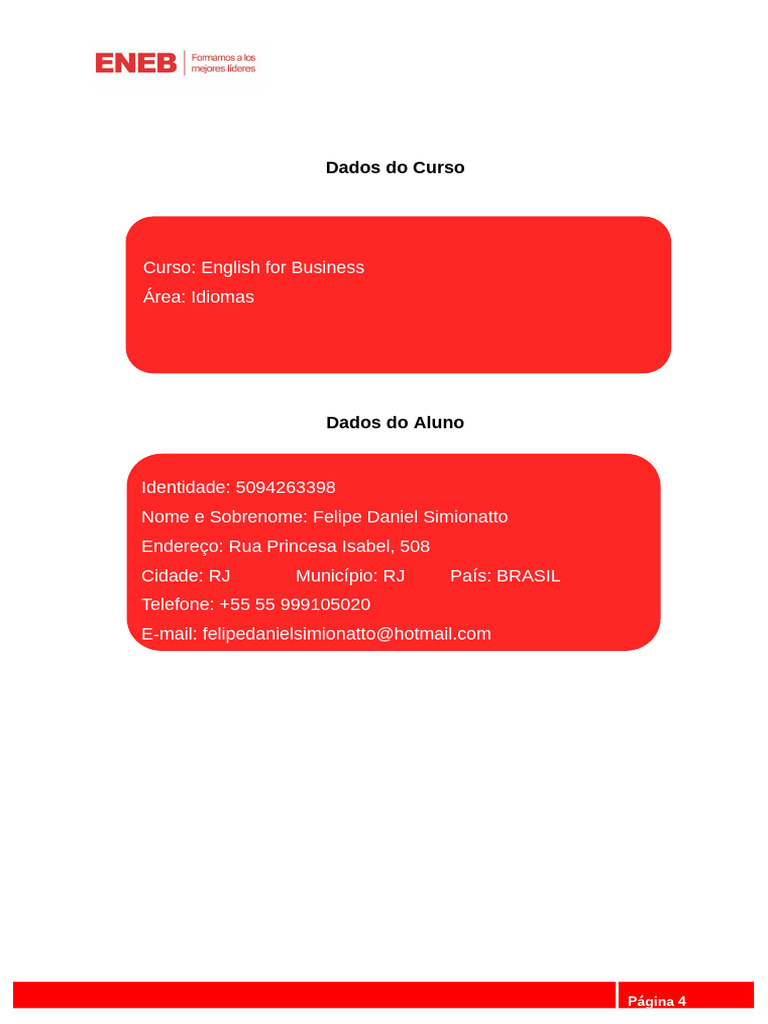 ENEB Formamos a los mejores líderes

Dados do Curso

Curso: English for Business
Área: Idiomas

Dados do Aluno

Identidade: 5094263398
Nome e Sobrenome: Felipe Daniel Simionatto
Endereço: Rua Princesa Isabel, 508
Cidade: RJ Município: RJ País: BRASIL
Telefone: +55 55 999105020
E-mail: felipedanielsimionatto@hotmail.com

Página 4